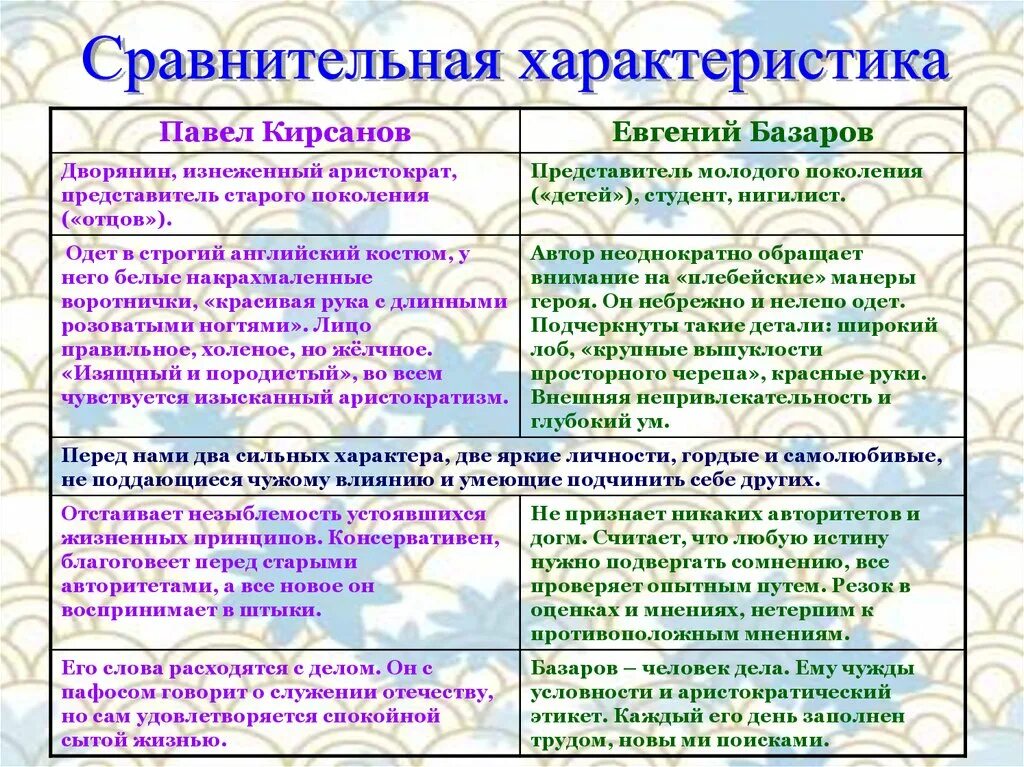 Сравнительная характеристика

| Павел Кирсанов | Евгений Базаров |
|---|---|
| Дворянин, изнеженный аристократ, представитель старого поколения («отцов»). | Представитель молодого поколения («детей»), студент, нигилист. |
| Одет в строгий английский костюм, у него белые накрахмаленные воротнички, «красивая рука с длинными розоватыми ногтями». Лицо правильное, холеное, но жёлчное. «Изящный и породистый», во всем чувствуется изысканный аристократизм. | Автор неоднократно обращает внимание на «плебейские» манеры героя. Он небрежно и нелепо одет. Подчеркнуты такие детали: широкий лоб, «крупные выпуклости просторного черепа», красные руки. Внешняя непривлекательность и глубокий ум. |
| Перед нами два сильных характера, две яркие личности, гордые и самолюбивые, не поддающиеся чужому влиянию и умеющие подчинить себе других. | |
| Отстаивает незыблемость устоявшихся жизненных принципов. Консервативен, благоговеет перед старыми авторитетами, а все новое он воспринимает в штыки. | Не признает никаких авторитетов и догм. Считает, что любую истину нужно подвергать сомнению, все проверяет опытным путем. Резок в оценках и мнениях, нетерпим к противоположным мнениям. |
| Его слова расходятся с делом. Он с пафосом говорит о служении отечеству, но сам удовлетворяется спокойной сытой жизнью. | Базаров – человек дела. Ему чужды условности и аристократический этикет. Каждый его день заполнен трудом, новы ми поисками. |